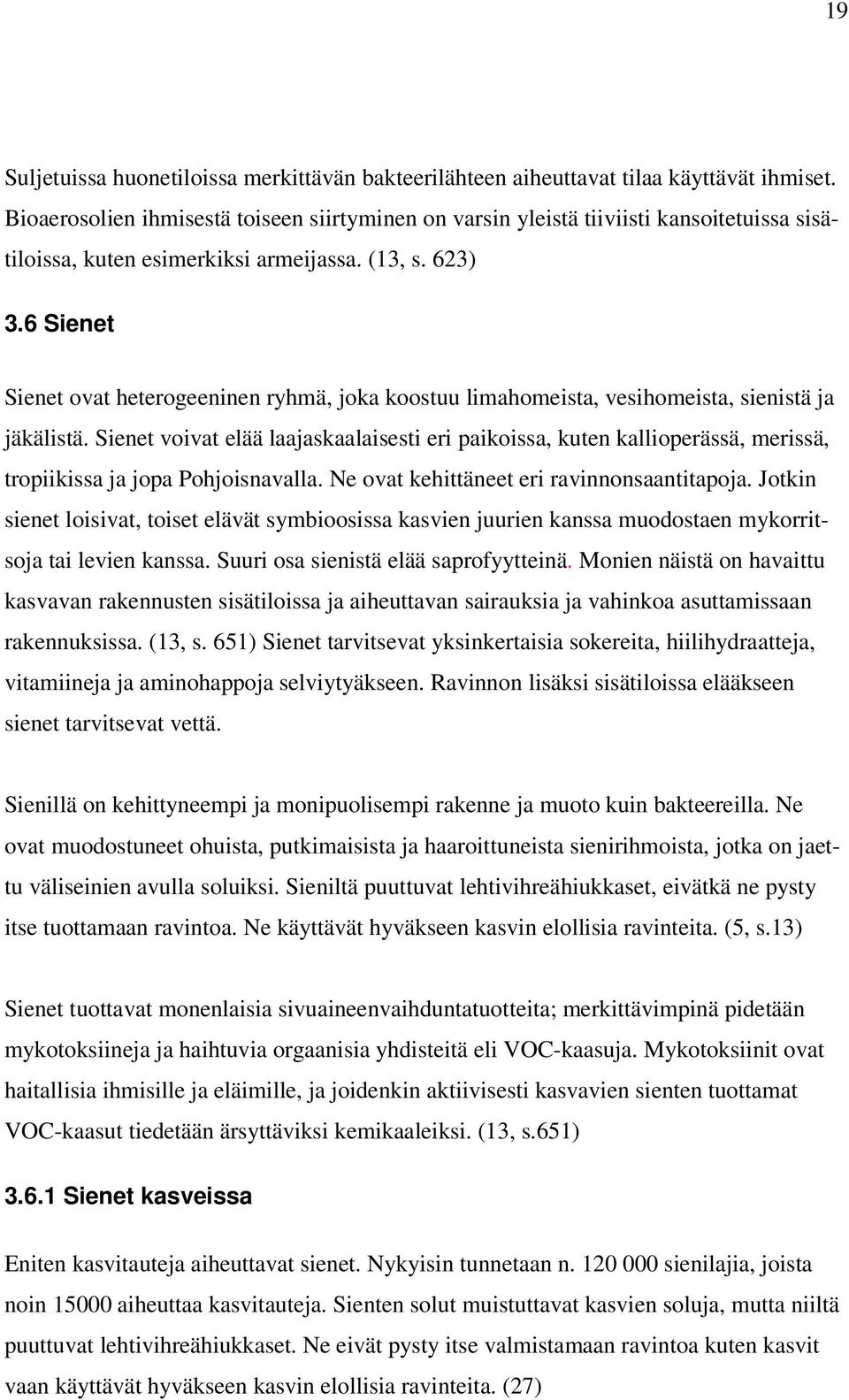 19

Suljetuissa huonetiloissa merkittävän bakteerilähteen aiheuttavat tilaa käyttävät ihmiset. Bioaerosolien ihmisestä toiseen siirtyminen on varsin yleistä tiiviisti kansoitetuissa sisätiloissa, kuten esimerkiksi armeijassa. (13, s. 623)

3.6 Sienet

Sienet ovat heterogeeninen ryhmä, joka koostuu limahomeista, vesihomeista, sienistä ja jäkälistä. Sienet voivat elää laajaskaalaisesti eri paikoissa, kuten kallioperässä, merissä, tropiikissa ja jopa Pohjoisnavalla. Ne ovat kehittäneet eri ravinnonsaantitapoja. Jotkin sienet loisivat, toiset elävät symbioosissa kasvien juurien kanssa muodostaen mykorritsoja tai levien kanssa. Suuri osa sienistä elää saprofyytteinä. Monien näistä on havaittu kasvavan rakennusten sisätiloissa ja aiheuttavan sairauksia ja vahinkoa asuttamissaan rakennuksissa. (13, s. 651) Sienet tarvitsevat yksinkertaisia sokereita, hiilihydraatteja, vitamiineja ja aminohappoja selviytyäkseen. Ravinnon lisäksi sisätiloissa elääkseen sienet tarvitsevat vettä.

Sienillä on kehittyneempi ja monipuolisempi rakenne ja muoto kuin bakteereilla. Ne ovat muodostuneet ohuista, putkimaisista ja haaroittuneista sienirihmoista, jotka on jaettu väliseinien avulla soluiksi. Sieniltä puuttuvat lehtivihreähiukkaset, eivätkä ne pysty itse tuottamaan ravintoa. Ne käyttävät hyväkseen kasvin elollisia ravinteita. (5, s.13)

Sienet tuottavat monenlaisia sivuaineenvaihduntatuotteita; merkittävimpinä pidetään mykotoksiineja ja haihtuvia orgaanisia yhdisteitä eli VOC-kaasuja. Mykotoksiinit ovat haitallisia ihmisille ja eläimille, ja joidenkin aktiivisesti kasvavien sienten tuottamat VOC-kaasut tiedetään ärsyttäviksi kemikaaleiksi. (13, s.651)

3.6.1 Sienet kasveissa

Eniten kasvitauteja aiheuttavat sienet. Nykyisin tunnetaan n. 120 000 sienilajia, joista noin 15000 aiheuttaa kasvitauteja. Sienten solut muistuttavat kasvien soluja, mutta niiltä puuttuvat lehtivihreähiukkaset. Ne eivät pysty itse valmistamaan ravintoa kuten kasvit vaan käyttävät hyväkseen kasvin elollisia ravinteita. (27)